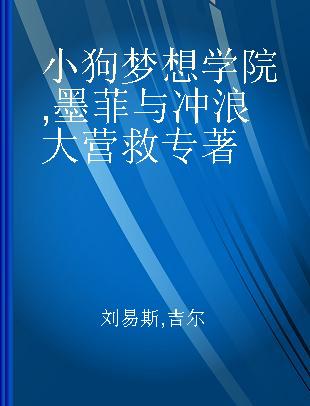 小狗梦想学院,墨菲与冲浪大营救专著

刘易斯,吉尔